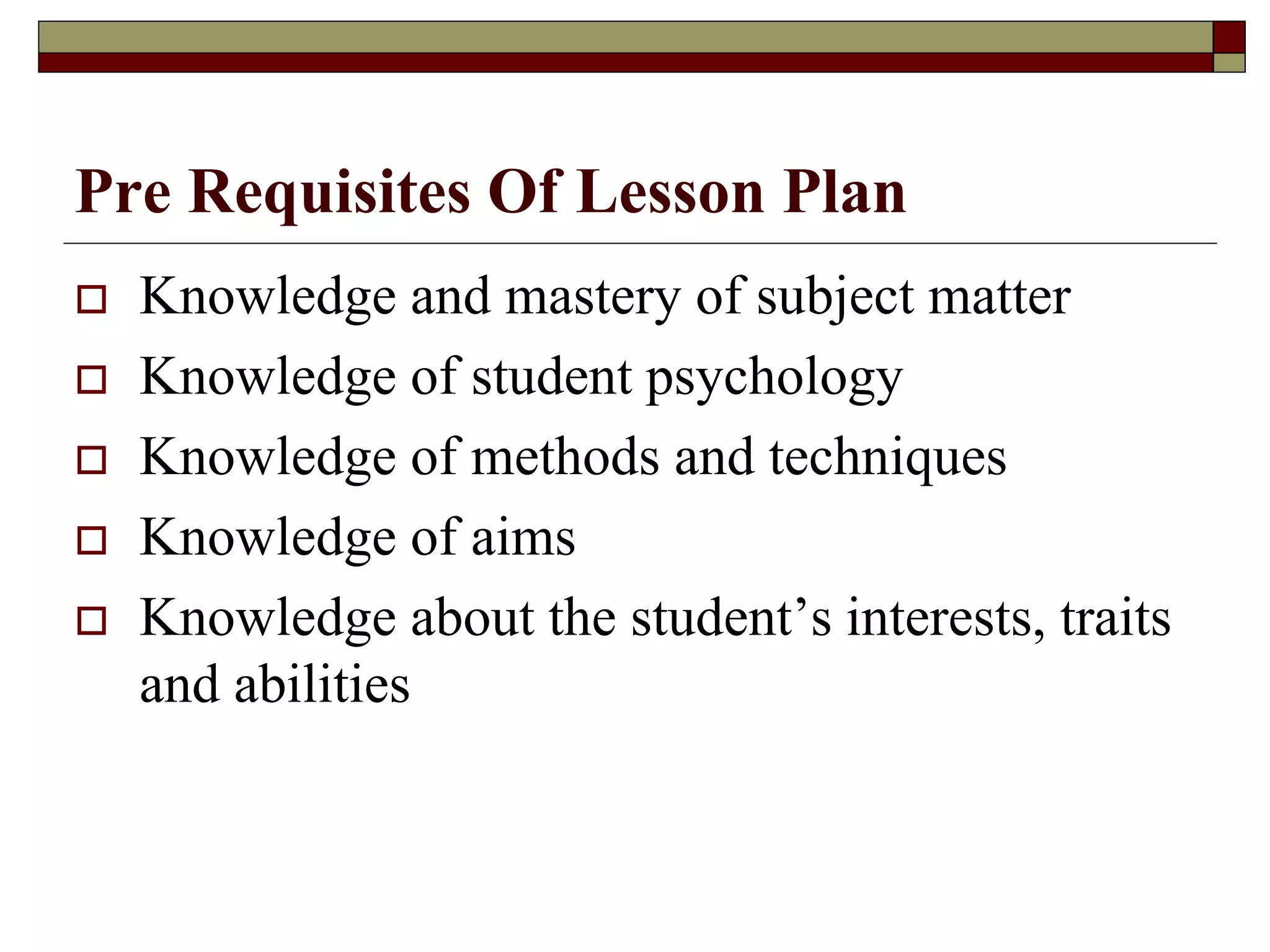 Pre Requisites Of Lesson Plan

Knowledge and mastery of subject matter

Knowledge of student psychology

Knowledge of methods and techniques

Knowledge of aims

Knowledge about the student’s interests, traits and abilities